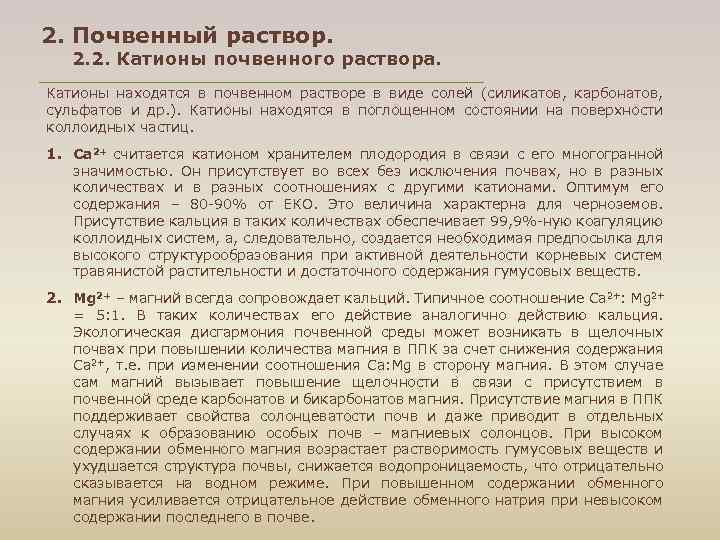 2. Почвенный раствор.
2.2. Катионы почвенного раствора.

Катионы находятся в почвенном растворе в виде солей (силикатов, карбонатов, сульфатов и др.). Катионы находятся в поглощенном состоянии на поверхности коллоидных частиц.

1. $Ca^{2+}$ считается катионом хранителем плодородия в связи с его многогранной значимостью. Он присутствует во всех без исключения почвах, но в разных количествах и в разных соотношениях с другими катионами. Оптимум его содержания – 80-90% от ЕКО. Это величина характерна для черноземов. Присутствие кальция в таких количествах обеспечивает 99,9%-ную коагуляцию коллоидных систем, а, следовательно, создается необходимая предпосылка для высокого структурообразования при активной деятельности корневых систем травянистой растительности и достаточного содержания гумусовых веществ.

2. $Mg^{2+}$ – магний всегда сопровождает кальций. Типичное соотношение $Ca^{2+}$: $Mg^{2+}$ = 5:1. В таких количествах его действие аналогично действию кальция. Экологическая дисгармония почвенной среды может возникать в щелочных почвах при повышении количества магния в ППК за счет снижения содержания $Ca^{2+}$, т.е. при изменении соотношения Ca:Mg в сторону магния. В этом случае сам магний вызывает повышение щелочности в связи с присутствием в почвенной среде карбонатов и бикарбонатов магния. Присутствие магния в ППК поддерживает свойства солонцеватости почв и даже приводит в отдельных случаях к образованию особых почв – магниевых солонцов. При высоком содержании обменного магния возрастает растворимость гумусовых веществ и ухудшается структура почвы, снижается водопроницаемость, что отрицательно сказывается на водном режиме. При повышенном содержании обменного магния усиливается отрицательное действие обменного натрия при невысоком содержании последнего в почве.